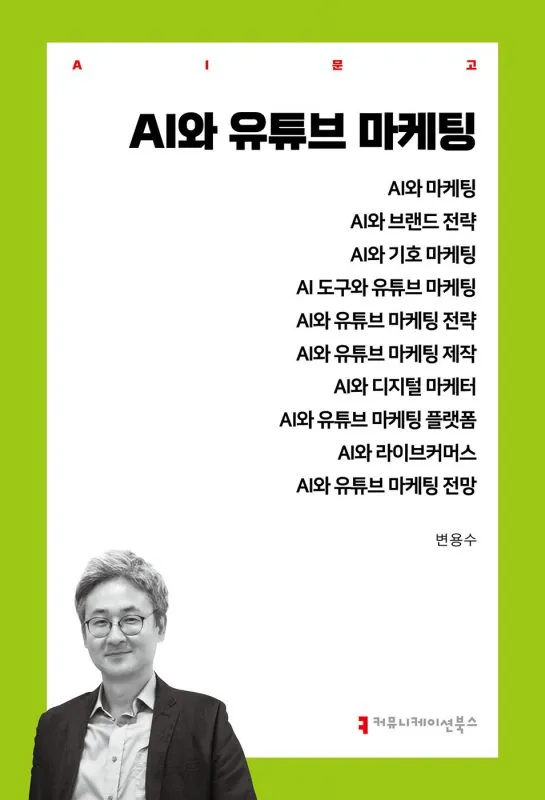 A I 문 고

AI와 유튜브 마케팅

AI와 마케팅
AI와 브랜드 전략
AI와 기호 마케팅
AI 도구와 유튜브 마케팅
AI와 유튜브 마케팅 전략
AI와 유튜브 마케팅 제작
AI와 디지털 마케터
AI와 유튜브 마케팅 플랫폼
AI와 라이브커머스
AI와 유튜브 마케팅 전망

변용수

커뮤니케이션북스